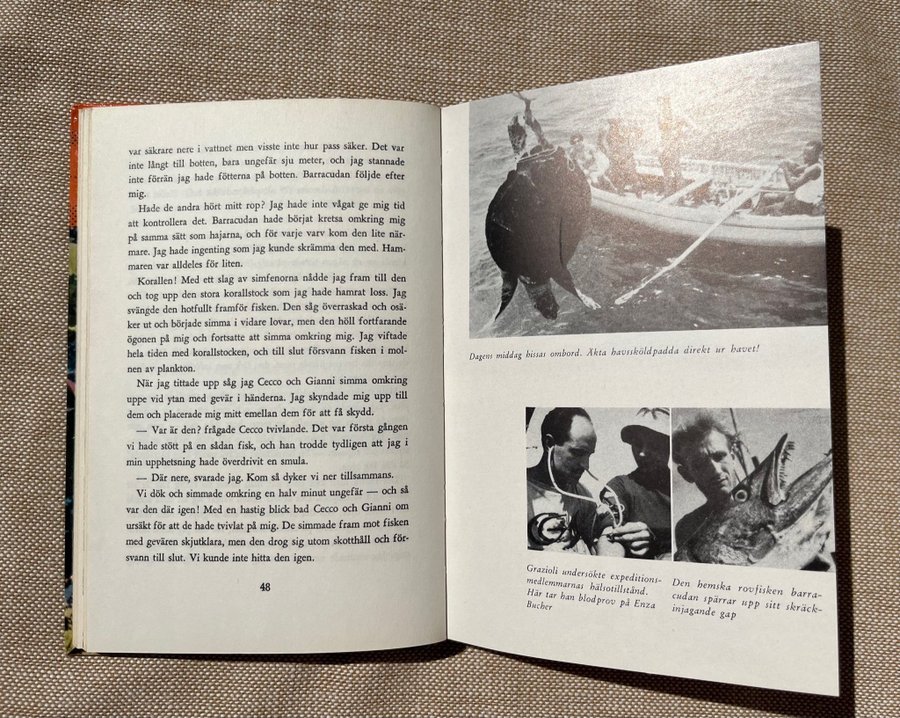 var säkrare nere i vattnet men visste inte hur pass säker. Det var inte långt till botten, bara ungefär sju meter, och jag stannade inte förrän jag hade fötterna på botten. Barracudan följde efter mig.

Hade de andra hört mitt rop? Jag hade inte vågat ge mig tid att kontrollera det. Barracudan hade börjat kretsa omkring mig på samma sätt som hajarna, och för varje varv kom den lite närmare. Jag hade ingenting som jag kunde skrämma den med. Hammaren var alldeles för liten.

Korallen! Med ett slag av simfenorna nådde jag fram till den och tog upp den stora korallstock som jag hade hamrat loss. Jag svängde den hotfullt framför fisken. Den såg överraskad och osäker ut och började simma i vidare lovar, men den höll fortfarande ögonen på mig och fortsatte att simma omkring mig. Jag viftade hela tiden med korallstocken, och till slut försvann fisken i molnen av plankton.

När jag tittade upp såg jag Cecco och Gianni simma omkring uppe vid ytan med gevär i händerna. Jag skyndade mig upp till dem och placerade mig mitt emellan dem för att få skydd.

— Var är den? frågade Cecco tvivlande. Det var första gången vi hade stött på en sådan fisk, och han trodde tydligen att jag i min upphetsning hade överdrivit en smula.

— Där nere, svarade jag. Kom så dyker vi ner tillsammans.

Vi dök och simmade omkring en halv minut ungefär — och så var den där igen! Med en hastig blick bad Cecco och Gianni om ursäkt för att de hade tvivlat på mig. De simmade fram mot fisken med gevären skjutklara, men den drog sig utom skotthåll och försvann till slut. Vi kunde inte hitta den igen.

48

Dagens middag hissas ombord. Äkta havssköldpadda direkt ur havet!

Grazioli undersökte expeditionsmedlemmarnas hälsotillstånd. Här tar han blodprov på Enza Bucher

Den hemska rovfisken barracudan spärrar upp sitt skräckinjagande gap